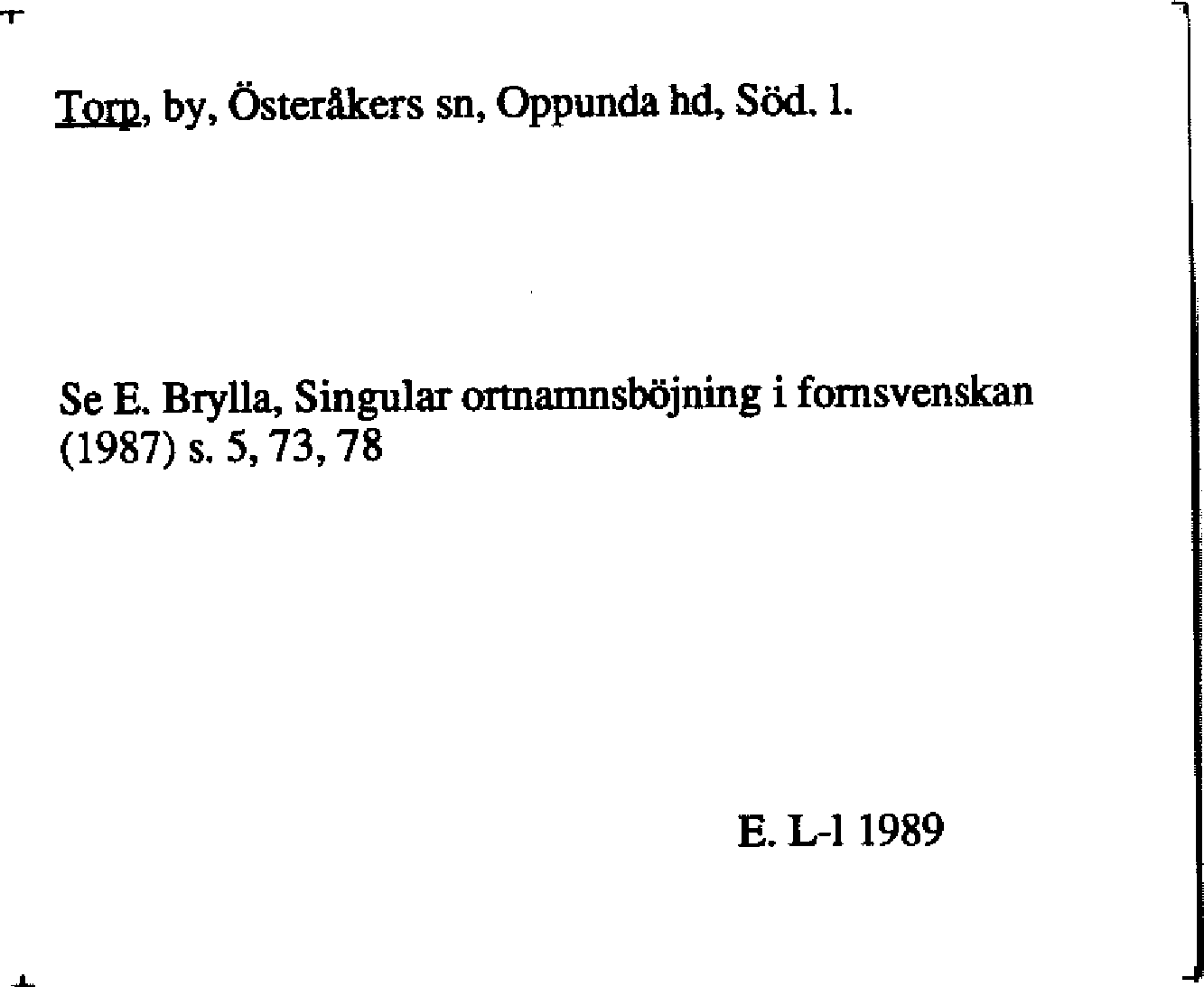 Torp, by, Österåkers sn, Oppunda hd, Söd. l.

Se E. Brylla, Singular ortnamnsböjning i fornsvenskan (1987) s. 5, 73, 78

E. L-l 1989